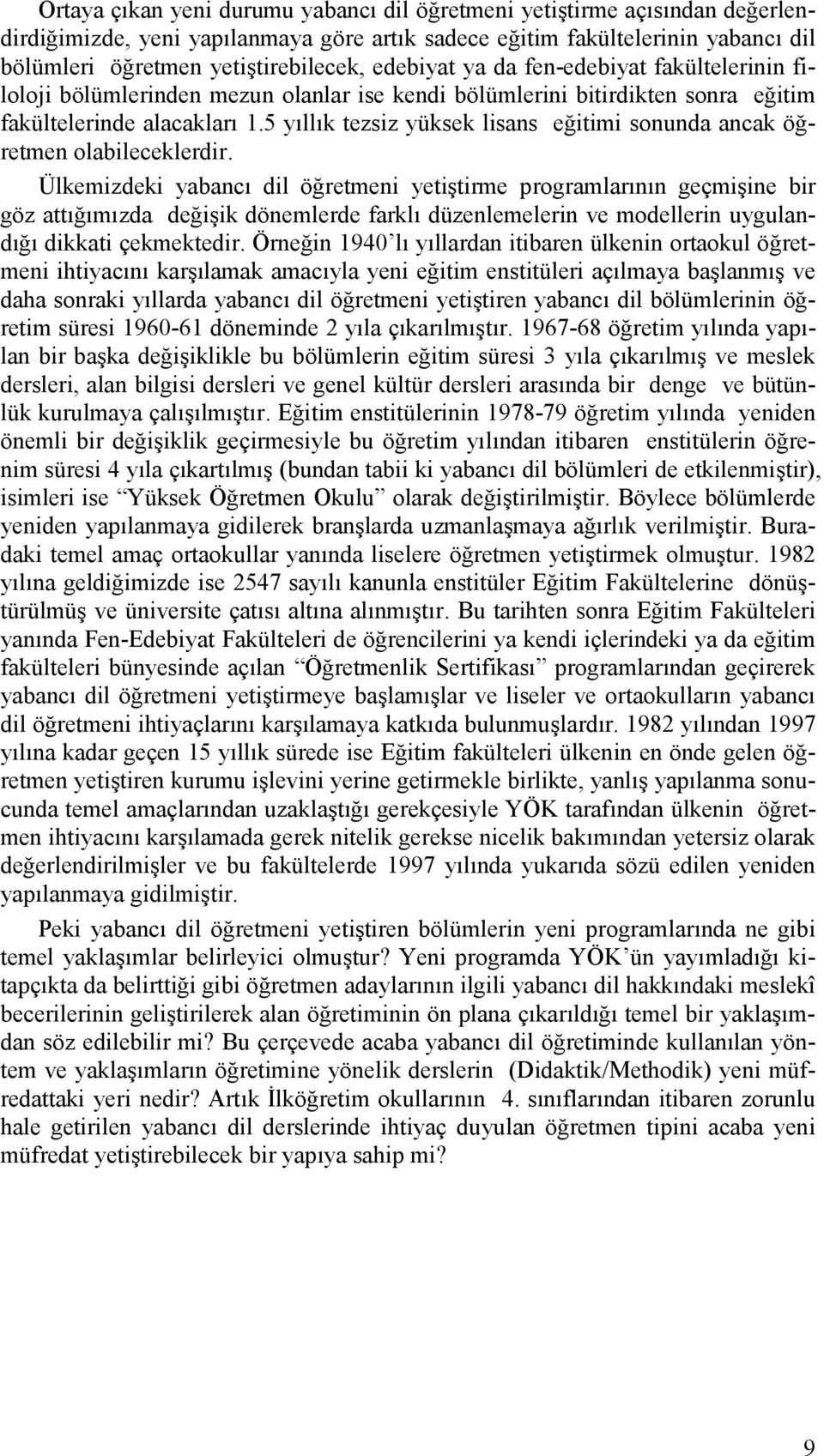 Ortaya çıkan yeni durumu yabancı dil öğretmeni yetiştirme açısından değerlendirdiğimizde, yeni yapılanmaya göre artık sadece eğitim fakültelerinin yabancı dil bölümleri öğretmen yetiştirebilecek, edebiyat ya da fen-edebiyat fakültelerinin filoloji bölümlerinden mezun olanlar ise kendi bölümlerini bitirdikten sonra eğitim fakültelerinde alacakları 1.5 yıllık tezsiz yüksek lisans eğitimi sonunda ancak öğretmen olabileceklerdir.

Ülkemizdeki yabancı dil öğretmeni yetiştirme programlarının geçmişine bir göz attığımızda değişik dönemlerde farklı düzenlemelerin ve modellerin uygulandığı dikkati çekmektedir. Örneğin 1940'lı yıllardan itibaren ülkenin ortaokul öğretmeni ihtiyacını karşılamak amacıyla yeni eğitim enstitüleri açılmaya başlanmış ve daha sonraki yıllarda yabancı dil öğretmeni yetiştiren yabancı dil bölümlerinin öğretim süresi 1960-61 döneminde 2 yıla çıkarılmıştır. 1967-68 öğretim yılında yapılan bir başka değişiklikle bu bölümlerin eğitim süresi 3 yıla çıkarılmış ve meslek dersleri, alan bilgisi dersleri ve genel kültür dersleri arasında bir denge ve bütünlük kurulmaya çalışılmıştır. Eğitim enstitülerinin 1978-79 öğretim yılında yeniden önemli bir değişiklik geçirmesiyle bu öğretim yılından itibaren enstitülerin öğrenim süresi 4 yıla çıkartılmış (bundan tabii ki yabancı dil bölümleri de etkilenmiştir), isimleri ise "Yüksek Öğretmen Okulu" olarak değiştirilmiştir. Böylece bölümlerde yeniden yapılanmaya gidilerek branşlarda uzmanlaşmaya ağırlık verilmiştir. Buradaki temel amaç ortaokullar yanında liselere öğretmen yetiştirmek olmuştur. 1982 yılına geldiğimizde ise 2547 sayılı kanunla enstitüler Eğitim Fakültelerine dönüştürülmüş ve üniversite çatısı altına alınmıştır. Bu tarihten sonra Eğitim Fakülteleri yanında Fen-Edebiyat Fakülteleri de öğrencilerini ya kendi içlerindeki ya da eğitim fakülteleri bünyesinde açılan "Öğretmenlik Sertifikası" programlarından geçirerek yabancı dil öğretmeni yetiştirmeye başlamışlar ve liseler ve ortaokulların yabancı dil öğretmeni ihtiyaçlarını karşılamaya katkıda bulunmuşlardır. 1982 yılından 1997 yılına kadar geçen 15 yıllık sürede ise Eğitim fakülteleri ülkenin en önde gelen öğretmen yetiştiren kurumu işlevini yerine getirmekle birlikte, yanlış yapılanma sonucunda temel amaçlarından uzaklaştığı gerekçesiyle YÖK tarafından ülkenin öğretmen ihtiyacını karşılamada gerek nitelik gerekse nicelik bakımından yetersiz olarak değerlendirilmişler ve bu fakültelerde 1997 yılında yukarıda sözü edilen yeniden yapılanmaya gidilmiştir.

Peki yabancı dil öğretmeni yetiştiren bölümlerin yeni programlarında ne gibi temel yaklaşımlar belirleyici olmuştur? Yeni programda YÖK'ün yayımladığı kitapçıkta da belirttiği gibi öğretmen adaylarının ilgili yabancı dil hakkındaki meslekî becerilerinin geliştirilerek alan öğretiminin ön plana çıkarıldığı temel bir yaklaşımdan söz edilebilir mi? Bu çerçevede acaba yabancı dil öğretiminde kullanılan yöntem ve yaklaşımların öğretimine yönelik derslerin (Didaktik/Methodik) yeni müfredattaki yeri nedir? Artık İlköğretim okullarının 4. sınıflarından itibaren zorunlu hale getirilen yabancı dil derslerinde ihtiyaç duyulan öğretmen tipini acaba yeni müfredat yetiştirebilecek bir yapıya sahip mi?

9